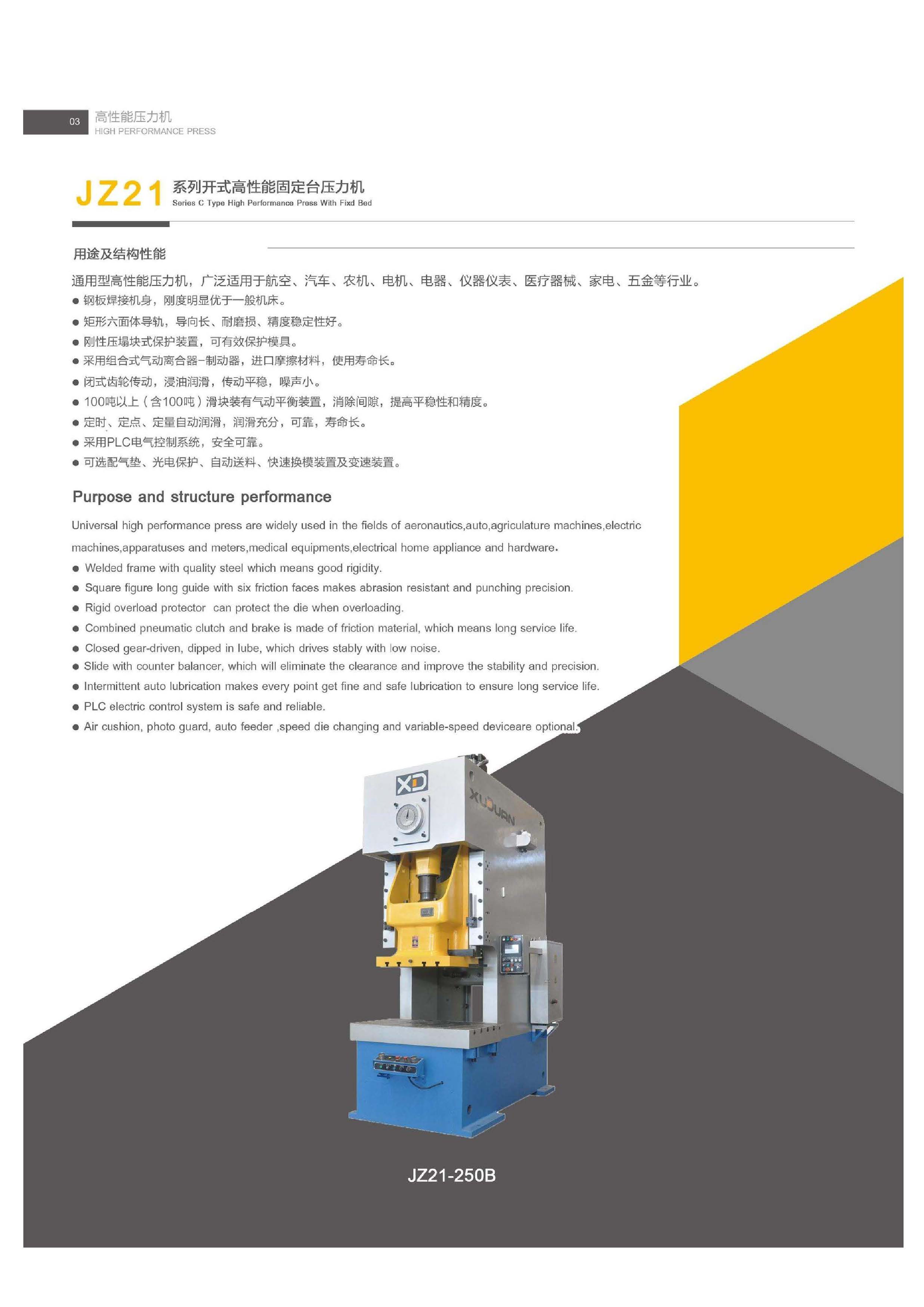 03 高性能压力机
HIGH PERFORMANCE PRESS

JZ21 系列开式高性能固定台压力机
Series C Type High Performance Press With Fixd Bed

用途及结构性能

通用型高性能压力机，广泛适用于航空、汽车、农机、电机、电器、仪器仪表、医疗器械、家电、五金等行业。
● 钢板焊接机身，刚度明显优于一般机床。
● 矩形六面体导轨，导向长、耐磨损、精度稳定性好。
● 刚性压塌块式保护装置，可有效保护模具。
● 采用组合式气动离合器-制动器，进口摩擦材料，使用寿命长。
● 闭式齿轮传动，浸油润滑，传动平稳，噪声小。
● 100吨以上（含100吨）滑块装有气动平衡装置，消除间隙，提高平稳性和精度。
● 定时、定点、定量自动润滑，润滑充分，可靠，寿命长。
● 采用PLC电气控制系统，安全可靠。
● 可选配气垫、光电保护、自动送料、快速换模装置及变速装置。

Purpose and structure performance

Universal high performance press are widely used in the fields of aeronautics,auto,agriculature machines,electric machines,apparatuses and meters,medical equipments,electrical home appliance and hardware.
● Welded frame with quality steel which means good rigidity.
● Square figure long guide with six friction faces makes abrasion resistant and punching precision.
● Rigid overload protector can protect the die when overloading.
● Combined pneumatic clutch and brake is made of friction material, which means long service life.
● Closed gear-driven, dipped in lube, which drives stably with low noise.
● Slide with counter balancer, which will eliminate the clearance and improve the stability and precision.
● Intermittent auto lubrication makes every point get fine and safe lubrication to ensure long service life.
● PLC electric control system is safe and reliable.
● Air cushion, photo guard, auto feeder ,speed die changing and variable-speed deviceare optional.

XD
XUDUAN

JZ21-250B